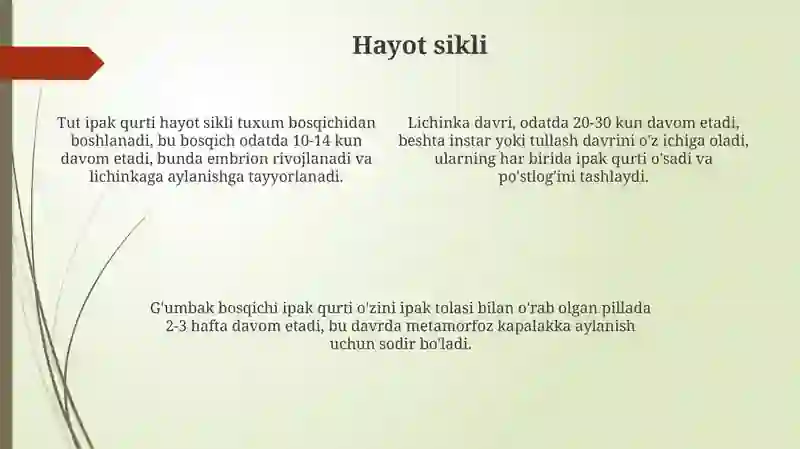 Hayot sikli

Tut ipak qurti hayot sikli tuxum bosqichidan boshlanadi, bu bosqich odatda 10-14 kun davom etadi, bunda embrion rivojlanadi va lichinkaga aylanishga tayyorlanadi.

Lichinka davri, odatda 20-30 kun davom etadi, beshta instar yoki tullash davrini o'z ichiga oladi, ularning har birida ipak qurti o'sadi va po'stlog'ini tashlaydi.

G'umbak bosqichi ipak qurti o'zini ipak tolasi bilan o'rab olgan pillada 2-3 hafta davom etadi, bu davrda metamorfoz kapalakka aylanish uchun sodir bo'ladi.